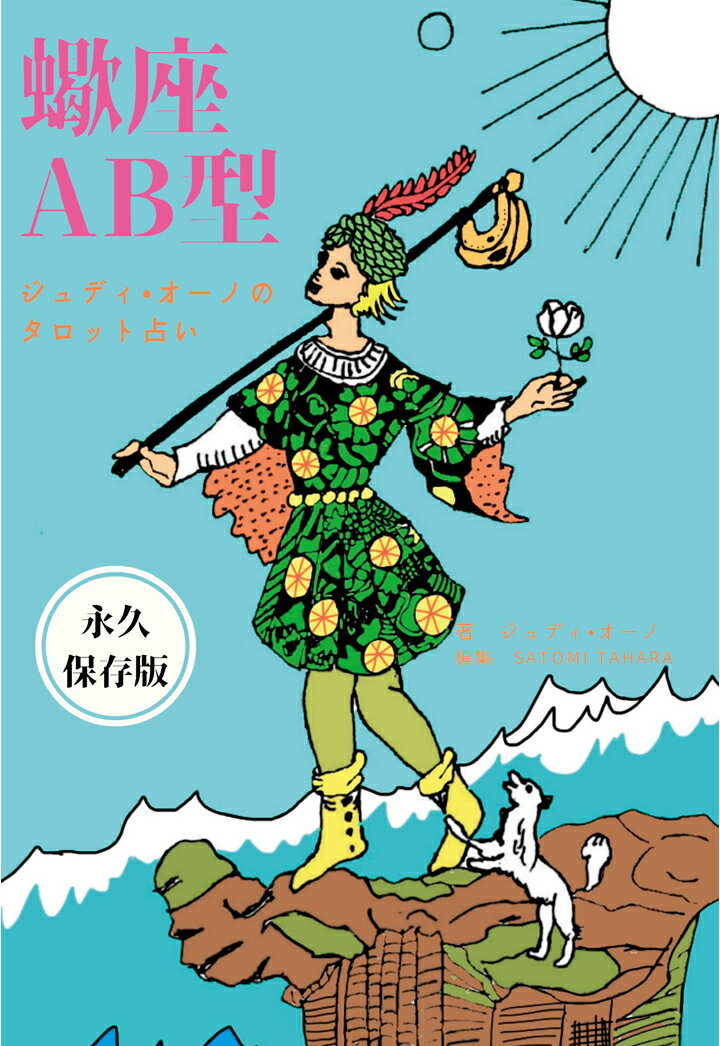 蠍座
AB型

ジュディ・オーノの
タロット占い

永久
保存版

著　ジュディ・オーノ
編集　SATOMI TAHARA